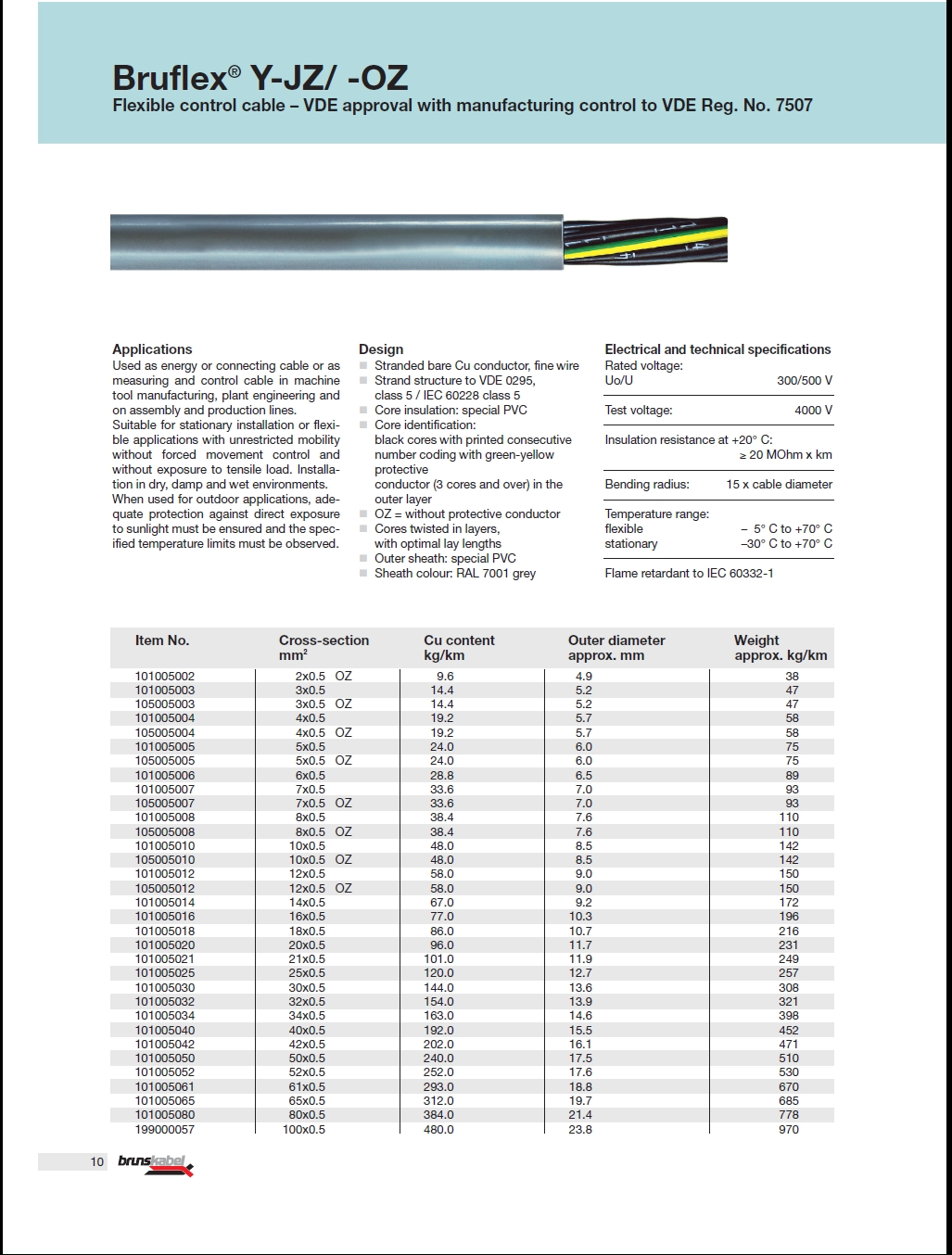 Bruflex® Y-JZ/ -OZ
Flexible control cable – VDE approval with manufacturing control to VDE Reg. No. 7507

Applications
Used as energy or connecting cable or as measuring and control cable in machine tool manufacturing, plant engineering and on assembly and production lines.
Suitable for stationary installation or flexible applications with unrestricted mobility without forced movement control and without exposure to tensile load. Installation in dry, damp and wet environments.
When used for outdoor applications, adequate protection against direct exposure to sunlight must be ensured and the specified temperature limits must be observed.

Design
Stranded bare Cu conductor, fine wire
Strand structure to VDE 0295, class 5 / IEC 60228 class 5
Core insulation: special PVC
Core identification: black cores with printed consecutive number coding with green-yellow protective conductor (3 cores and over) in the outer layer
OZ = without protective conductor
Cores twisted in layers, with optimal lay lengths
Outer sheath: special PVC
Sheath colour: RAL 7001 grey

Electrical and technical specifications
Rated voltage:
Uo/U 300/500 V
Test voltage: 4000 V
Insulation resistance at +20° C: ≥ 20 MOhm x km
Bending radius: 15 x cable diameter
Temperature range:
flexible – 5° C to +70° C
stationary –30° C to +70° C
Flame retardant to IEC 60332-1

| Item No. | Cross-section mm² | Cu content kg/km | Outer diameter approx. mm | Weight approx. kg/km |
|---|---|---|---|---|
| 101005002 | 2x0.5 OZ | 9.6 | 4.9 | 38 |
| 101005003 | 3x0.5 | 14.4 | 5.2 | 47 |
| 105005003 | 3x0.5 OZ | 14.4 | 5.2 | 47 |
| 101005004 | 4x0.5 | 19.2 | 5.7 | 58 |
| 105005004 | 4x0.5 OZ | 19.2 | 5.7 | 58 |
| 101005005 | 5x0.5 | 24.0 | 6.0 | 75 |
| 105005005 | 5x0.5 OZ | 24.0 | 6.0 | 75 |
| 101005006 | 6x0.5 | 28.8 | 6.5 | 89 |
| 101005007 | 7x0.5 | 33.6 | 7.0 | 93 |
| 105005007 | 7x0.5 OZ | 33.6 | 7.0 | 93 |
| 101005008 | 8x0.5 | 38.4 | 7.6 | 110 |
| 105005008 | 8x0.5 OZ | 38.4 | 7.6 | 110 |
| 101005010 | 10x0.5 | 48.0 | 8.5 | 142 |
| 105005010 | 10x0.5 OZ | 48.0 | 8.5 | 142 |
| 101005012 | 12x0.5 | 58.0 | 9.0 | 150 |
| 105005012 | 12x0.5 OZ | 58.0 | 9.0 | 150 |
| 101005014 | 14x0.5 | 67.0 | 9.2 | 172 |
| 101005016 | 16x0.5 | 77.0 | 10.3 | 196 |
| 101005018 | 18x0.5 | 86.0 | 10.7 | 216 |
| 101005020 | 20x0.5 | 96.0 | 11.7 | 231 |
| 101005021 | 21x0.5 | 101.0 | 11.9 | 249 |
| 101005025 | 25x0.5 | 120.0 | 12.7 | 257 |
| 101005030 | 30x0.5 | 144.0 | 13.6 | 308 |
| 101005032 | 32x0.5 | 154.0 | 13.9 | 321 |
| 101005034 | 34x0.5 | 163.0 | 14.6 | 398 |
| 101005040 | 40x0.5 | 192.0 | 15.5 | 452 |
| 101005042 | 42x0.5 | 202.0 | 16.1 | 471 |
| 101005050 | 50x0.5 | 240.0 | 17.5 | 510 |
| 101005052 | 52x0.5 | 252.0 | 17.6 | 530 |
| 101005061 | 61x0.5 | 293.0 | 18.8 | 670 |
| 101005065 | 65x0.5 | 312.0 | 19.7 | 685 |
| 101005080 | 80x0.5 | 384.0 | 21.4 | 778 |
| 199000057 | 100x0.5 | 480.0 | 23.8 | 970 |

10 brunskabel